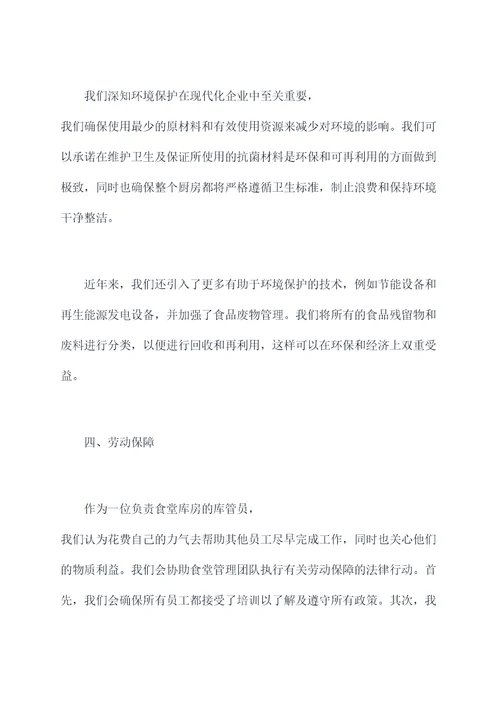 我们深知环境保护在现代化企业中至关重要，
我们确保使用最少的原材料和有效使用资源来减少对环境的影响。我们可以承诺在维护卫生及保证所使用的抗菌材料是环保和可再利用的方面做到极致，同时也确保整个厨房都将严格遵循卫生标准，制止浪费和保持环境干净整洁。

近年来，我们还引入了更多有助于环境保护的技术，例如节能设备和再生能源发电设备，并加强了食品废物管理。我们将所有的食品残留物和废料进行分类，以便进行回收和再利用，这样可以在环保和经济上双重受益。

四、劳动保障

作为一位负责食堂库房的库管员，
我们认为花费自己的力气去帮助其他员工尽早完成工作，同时也关心他们的物质利益。我们会协助食堂管理团队执行有关劳动保障的法律行动。首先，我们会确保所有员工都接受了培训以了解及遵守所有政策。其次，我